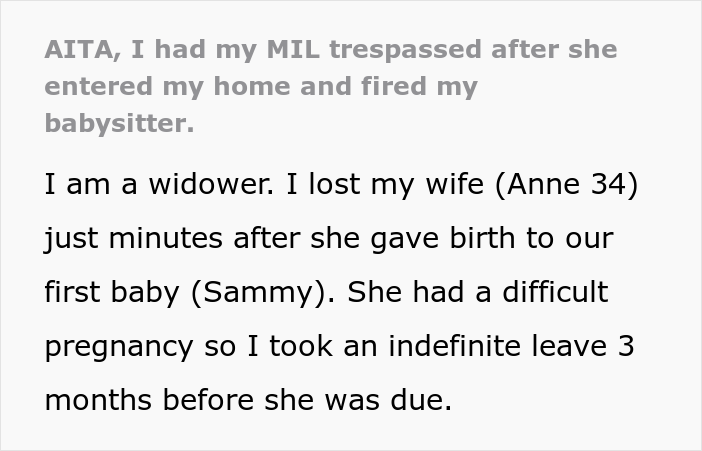 AITA, I had my MIL trespassed after she entered my home and fired my babysitter.

I am a widower. I lost my wife (Anne 34) just minutes after she gave birth to our first baby (Sammy). She had a difficult pregnancy so I took an indefinite leave 3 months before she was due.